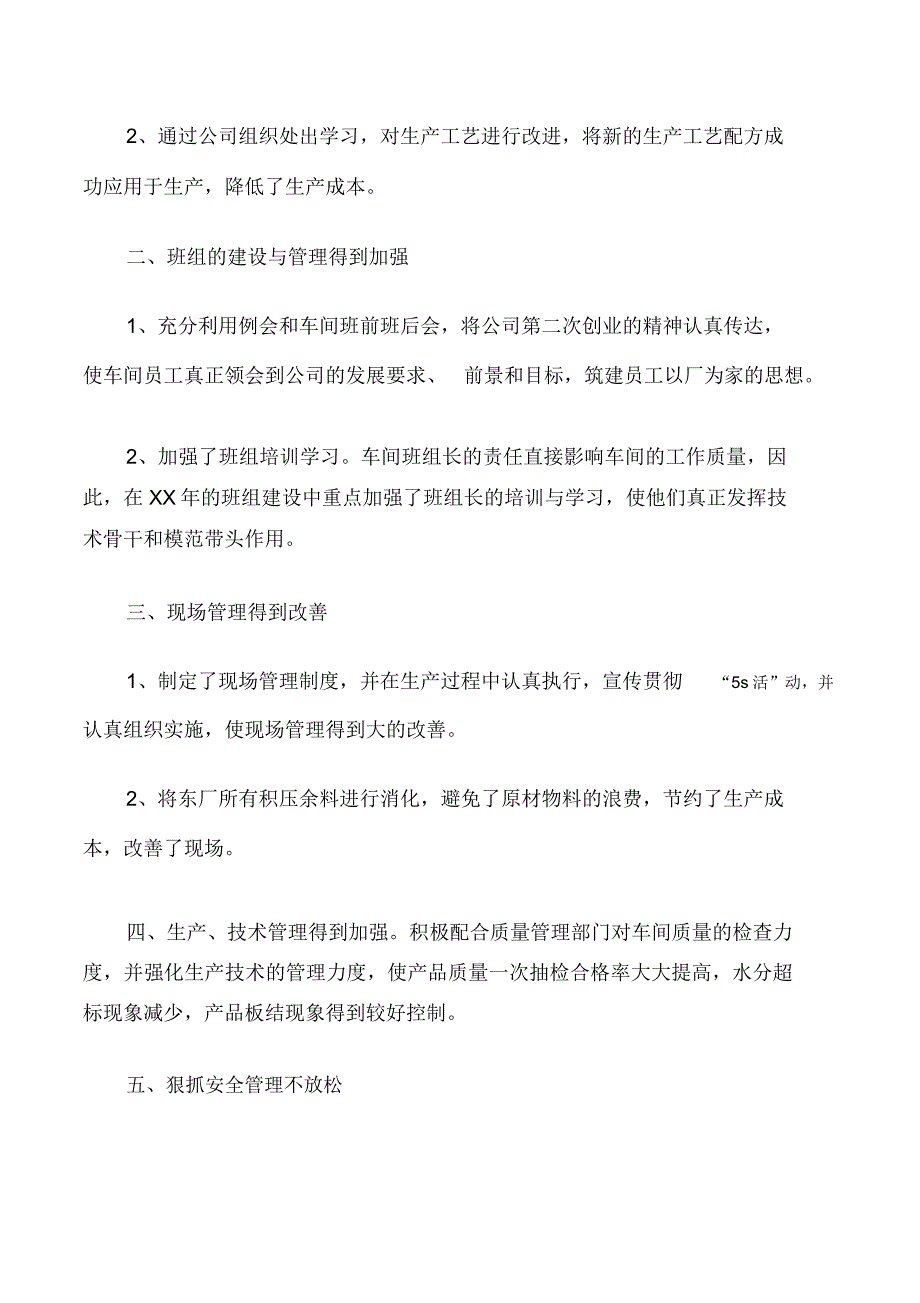 2、通过公司组织处出学习，对生产工艺进行改进，将新的生产工艺配方成功应用于生产，降低了生产成本。

二、班组的建设与管理得到加强

1、充分利用例会和车间班前班后会，将公司第二次创业的精神认真传达，使车间员工真正领会到公司的发展要求、 前景和目标，筑建员工以厂为家的思想。

2、加强了班组培训学习。车间班组长的责任直接影响车间的工作质量，因此，在XX年的班组建设中重点加强了班组长的培训与学习，使他们真正发挥技术骨干和模范带头作用。

三、现场管理得到改善

1、制定了现场管理制度，并在生产过程中认真执行，宣传贯彻 “5s活”动，并认真组织实施，使现场管理得到大的改善。

2、将东厂所有积压余料进行消化，避免了原材物料的浪费，节约了生产成本，改善了现场。

四、生产、技术管理得到加强。积极配合质量管理部门对车间质量的检查力度，并强化生产技术的管理力度，使产品质量一次抽检合格率大大提高，水分超标现象减少，产品板结现象得到较好控制。

五、狠抓安全管理不放松